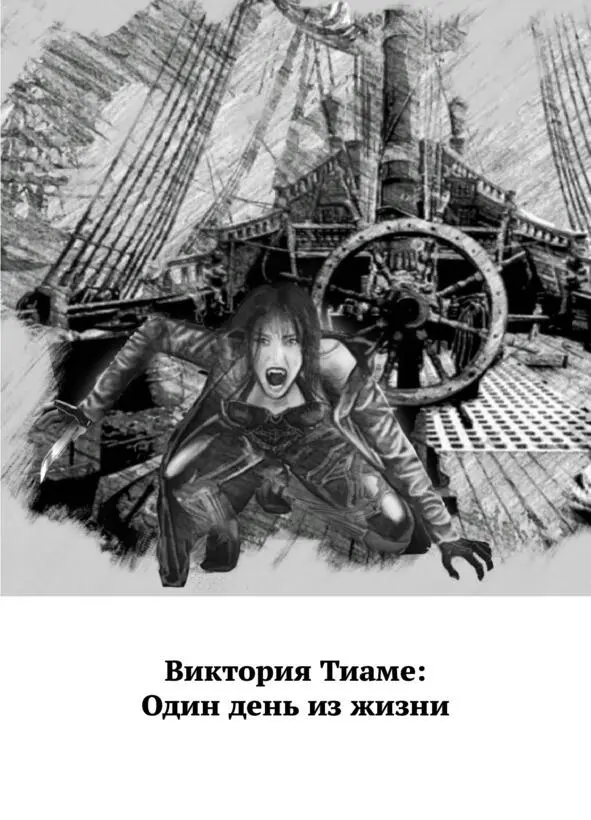 Виктория Тиаме:
Один день из жизни